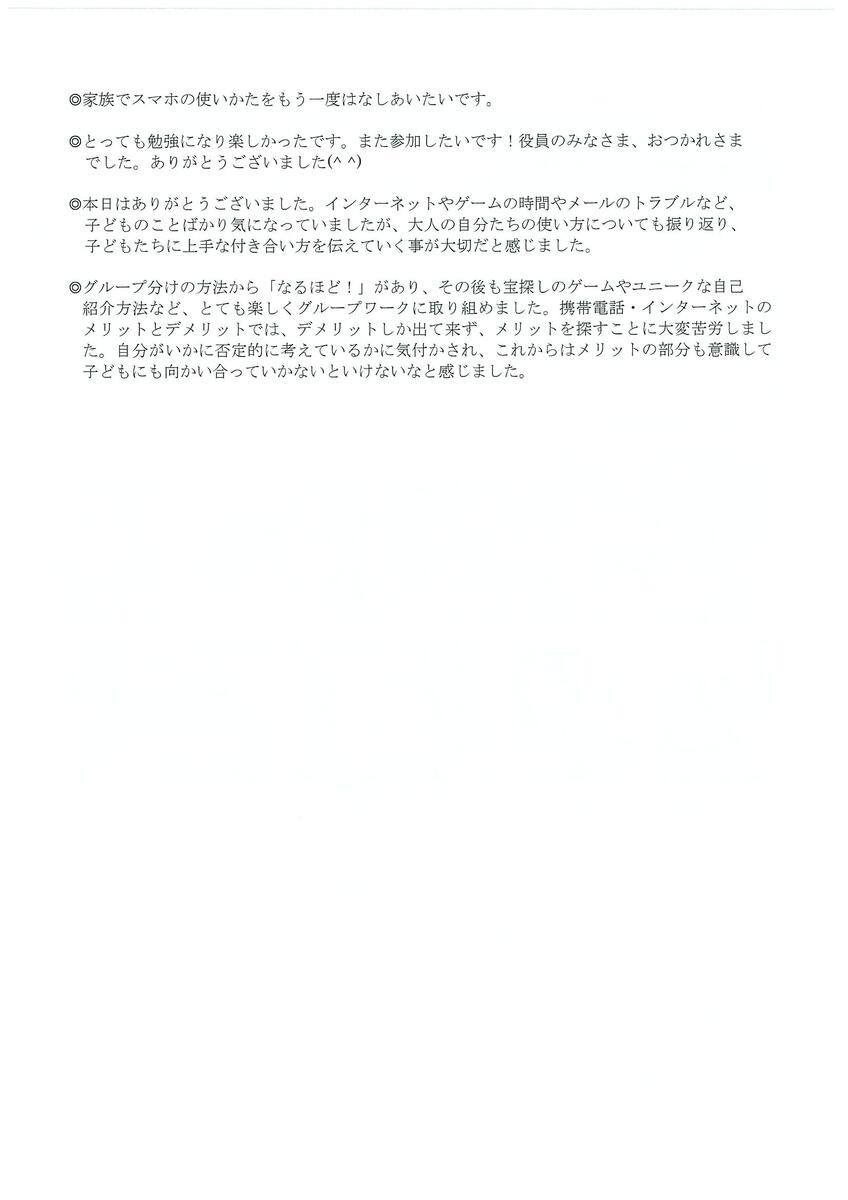 ◎家族でスマホの使いかたをもう一度はなしあいたいです。

◎とっても勉強になり楽しかったです。また参加したいです！役員のみなさま、おつかれさまでした。ありがとうございました(^ ^)

◎本日はありがとうございました。インターネットやゲームの時間やメールのトラブルなど、子どものことばかり気になっていましたが、大人の自分たちの使い方についても振り返り、子どもたちに上手な付き合い方を伝えていく事が大切だと感じました。

◎グループ分けの方法から「なるほど！」があり、その後も宝探しのゲームやユニークな自己紹介方法など、とても楽しくグループワークに取り組めました。携帯電話・インターネットのメリットとデメリットでは、デメリットしか出て来ず、メリットを探すことに大変苦労しました。自分がいかに否定的に考えているかに気付かされ、これからはメリットの部分も意識して子どもにも向かい合っていかないといけないなと感じました。